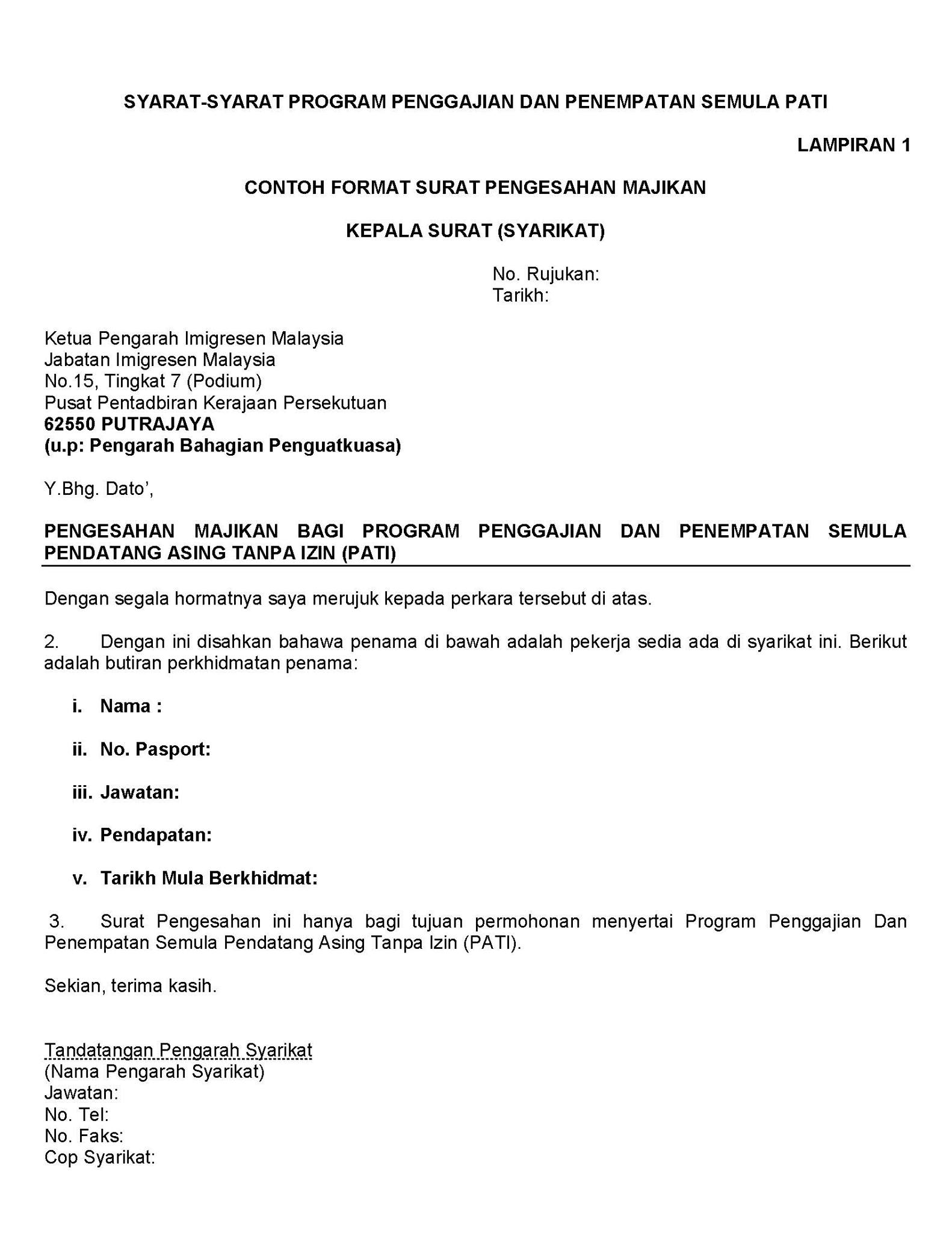 SYARAT-SYARAT PROGRAM PENGGAJIAN DAN PENEMPATAN SEMULA PATI

LAMPIRAN 1

CONTOH FORMAT SURAT PENGESAHAN MAJIKAN

KEPALA SURAT (SYARIKAT)

No. Rujukan:
Tarikh:

Ketua Pengarah Imigresen Malaysia
Jabatan Imigresen Malaysia
No.15, Tingkat 7 (Podium)
Pusat Pentadbiran Kerajaan Persekutuan
62550 PUTRAJAYA
(u.p: Pengarah Bahagian Penguatkuasa)

Y.Bhg. Dato',

PENGESAHAN MAJIKAN BAGI PROGRAM PENGGAJIAN DAN PENEMPATAN SEMULA PENDATANG ASING TANPA IZIN (PATI)

Dengan segala hormatnya saya merujuk kepada perkara tersebut di atas.

2. Dengan ini disahkan bahawa penama di bawah adalah pekerja sedia ada di syarikat ini. Berikut adalah butiran perkhidmatan penama:

i. Nama :

ii. No. Pasport:

iii. Jawatan:

iv. Pendapatan:

v. Tarikh Mula Berkhidmat:

3. Surat Pengesahan ini hanya bagi tujuan permohonan menyertai Program Penggajian Dan Penempatan Semula Pendatang Asing Tanpa Izin (PATI).

Sekian, terima kasih.

Tandatangan Pengarah Syarikat
(Nama Pengarah Syarikat)
Jawatan:
No. Tel:
No. Faks:
Cop Syarikat: